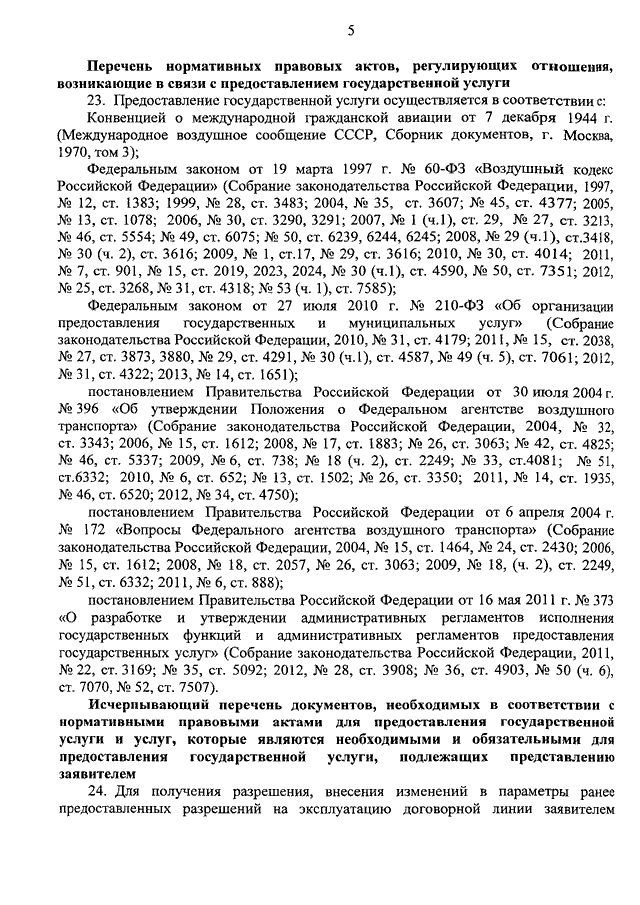 5

Перечень нормативных правовых актов, регулирующих отношения, возникающие в связи с предоставлением государственной услуги

23. Предоставление государственной услуги осуществляется в соответствии с:

Конвенцией о международной гражданской авиации от 7 декабря 1944 г. (Международное воздушное сообщение СССР, Сборник документов, г. Москва, 1970, том 3);

Федеральным законом от 19 марта 1997 г. № 60-ФЗ «Воздушный кодекс Российской Федерации» (Собрание законодательства Российской Федерации, 1997, № 12, ст. 1383; 1999, № 28, ст. 3483; 2004, № 35, ст. 3607; № 45, ст. 4377; 2005, № 13, ст. 1078; 2006, № 30, ст. 3290, 3291; 2007, № 1 (ч.1), ст. 29, № 27, ст. 3213, № 46, ст. 5554; № 49, ст. 6075; № 50, ст. 6239, 6244, 6245; 2008, № 29 (ч.1), ст.3418, № 30 (ч. 2), ст. 3616; 2009, № 1, ст.17, № 29, ст. 3616; 2010, № 30, ст. 4014; 2011, № 7, ст. 901, № 15, ст. 2019, 2023, 2024, № 30 (ч.1), ст. 4590, № 50, ст. 7351; 2012, № 25, ст. 3268, № 31, ст. 4318; № 53 (ч. 1), ст. 7585);

Федеральным законом от 27 июля 2010 г. № 210-ФЗ «Об организации предоставления государственных и муниципальных услуг» (Собрание законодательства Российской Федерации, 2010, № 31, ст. 4179; 2011, № 15, ст. 2038, № 27, ст. 3873, 3880, № 29, ст. 4291, № 30 (ч.1), ст. 4587, № 49 (ч. 5), ст. 7061; 2012, № 31, ст. 4322; 2013, № 14, ст. 1651);

постановлением Правительства Российской Федерации от 30 июля 2004 г. № 396 «Об утверждении Положения о Федеральном агентстве воздушного транспорта» (Собрание законодательства Российской Федерации, 2004, № 32, ст. 3343; 2006, № 15, ст. 1612; 2008, № 17, ст. 1883; № 26, ст. 3063; № 42, ст. 4825; № 46, ст. 5337; 2009, № 6, ст. 738; № 18 (ч. 2), ст. 2249; № 33, ст.4081; № 51, ст.6332; 2010, № 6, ст. 652; № 13, ст. 1502; № 26, ст. 3350; 2011, № 14, ст. 1935, № 46, ст. 6520; 2012, № 34, ст. 4750);

постановлением Правительства Российской Федерации от 6 апреля 2004 г. № 172 «Вопросы Федерального агентства воздушного транспорта» (Собрание законодательства Российской Федерации, 2004, № 15, ст. 1464, № 24, ст. 2430; 2006, № 15, ст. 1612; 2008, № 18, ст. 2057, № 26, ст. 3063; 2009, № 18, (ч. 2), ст. 2249, № 51, ст. 6332; 2011, № 6, ст. 888);

постановлением Правительства Российской Федерации от 16 мая 2011 г. № 373 «О разработке и утверждении административных регламентов исполнения государственных функций и административных регламентов предоставления государственных услуг» (Собрание законодательства Российской Федерации, 2011, № 22, ст. 3169; № 35, ст. 5092; 2012, № 28, ст. 3908; № 36, ст. 4903, № 50 (ч. 6), ст. 7070, № 52, ст. 7507).

Исчерпывающий перечень документов, необходимых в соответствии с нормативными правовыми актами для предоставления государственной услуги и услуг, которые являются необходимыми и обязательными для предоставления государственной услуги, подлежащих представлению заявителем

24. Для получения разрешения, внесения изменений в параметры ранее предоставленных разрешений на эксплуатацию договорной линии заявителем